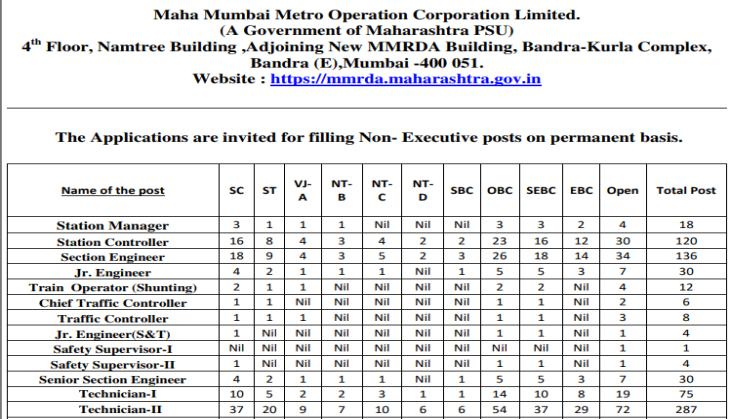 Maha Mumbai Metro Operation Corporation Limited.
(A Government of Maharashtra PSU)
4$^{th}$ Floor, Namtree Building ,Adjoining New MMRDA Building, Bandra-Kurla Complex, Bandra (E),Mumbai -400 051.
Website : https://mmrda.maharashtra.gov.in

The Applications are invited for filling Non- Executive posts on permanent basis.

| Name of the post | SC | ST | VJ-A | NT-B | NT-C | NT-D | SBC | OBC | SEBC | EBC | Open | Total Post |
|---|---|---|---|---|---|---|---|---|---|---|---|---|
| Station Manager | 3 | 1 | 1 | 1 | Nil | Nil | Nil | 3 | 3 | 2 | 4 | 18 |
| Station Controller | 16 | 8 | 4 | 3 | 4 | 2 | 2 | 23 | 16 | 12 | 30 | 120 |
| Section Engineer | 18 | 9 | 4 | 3 | 5 | 2 | 3 | 26 | 18 | 14 | 34 | 136 |
| Jr. Engineer | 4 | 2 | 1 | 1 | 1 | Nil | 1 | 5 | 5 | 3 | 7 | 30 |
| Train Operator (Shunting) | 2 | 1 | 1 | Nil | Nil | Nil | Nil | 2 | 2 | Nil | 4 | 12 |
| Chief Traffic Controller | 1 | 1 | Nil | Nil | Nil | Nil | Nil | 1 | 1 | Nil | 2 | 6 |
| Traffic Controller | 1 | 1 | 1 | Nil | Nil | Nil | Nil | 1 | 1 | Nil | 3 | 8 |
| Jr. Engineer(S&T) | 1 | Nil | Nil | Nil | Nil | Nil | Nil | 1 | 1 | Nil | 1 | 4 |
| Safety Supervisor-I | Nil | Nil | Nil | Nil | Nil | Nil | Nil | Nil | Nil | Nil | 1 | 1 |
| Safety Supervisor-II | 1 | Nil | Nil | Nil | Nil | Nil | Nil | 1 | 1 | Nil | 1 | 4 |
| Senior Section Engineer | 4 | 2 | 1 | 1 | 1 | Nil | 1 | 5 | 5 | 3 | 7 | 30 |
| Technician-I | 10 | 5 | 2 | 2 | 3 | 1 | 1 | 14 | 10 | 8 | 19 | 75 |
| Technician-II | 37 | 20 | 9 | 7 | 10 | 6 | 6 | 54 | 37 | 29 | 72 | 287 |